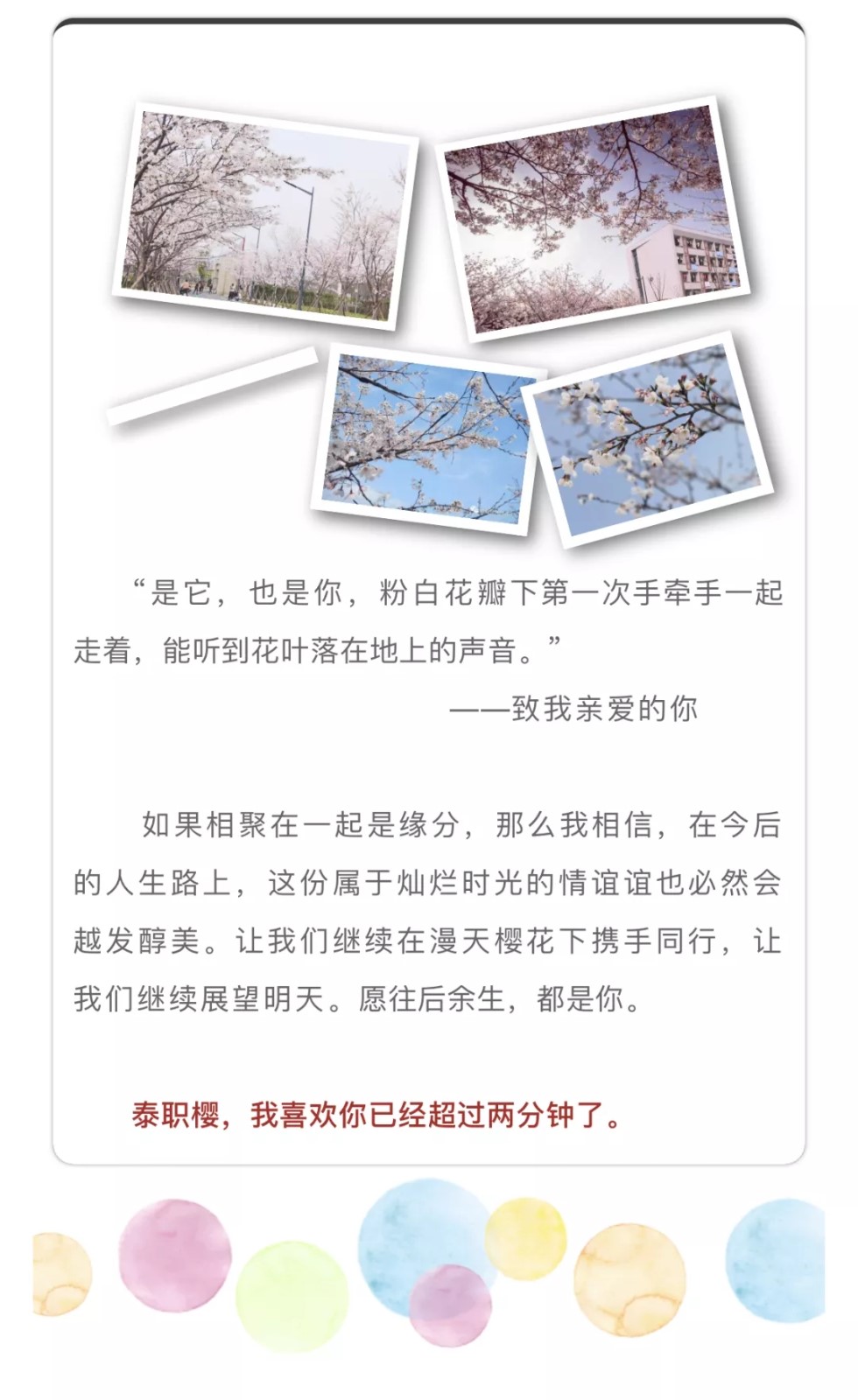 “是它，也是你，粉白花瓣下第一次手牵手一起走着，能听到花叶落在地上的声音。”

——致我亲爱的你

如果相聚在一起是缘分，那么我相信，在今后的人生路上，这份属于灿烂时光的情谊谊也必然会越发醇美。让我们继续在漫天樱花下携手同行，让我们继续展望明天。愿往后余生，都是你。

泰职樱，我喜欢你已经超过两分钟了。